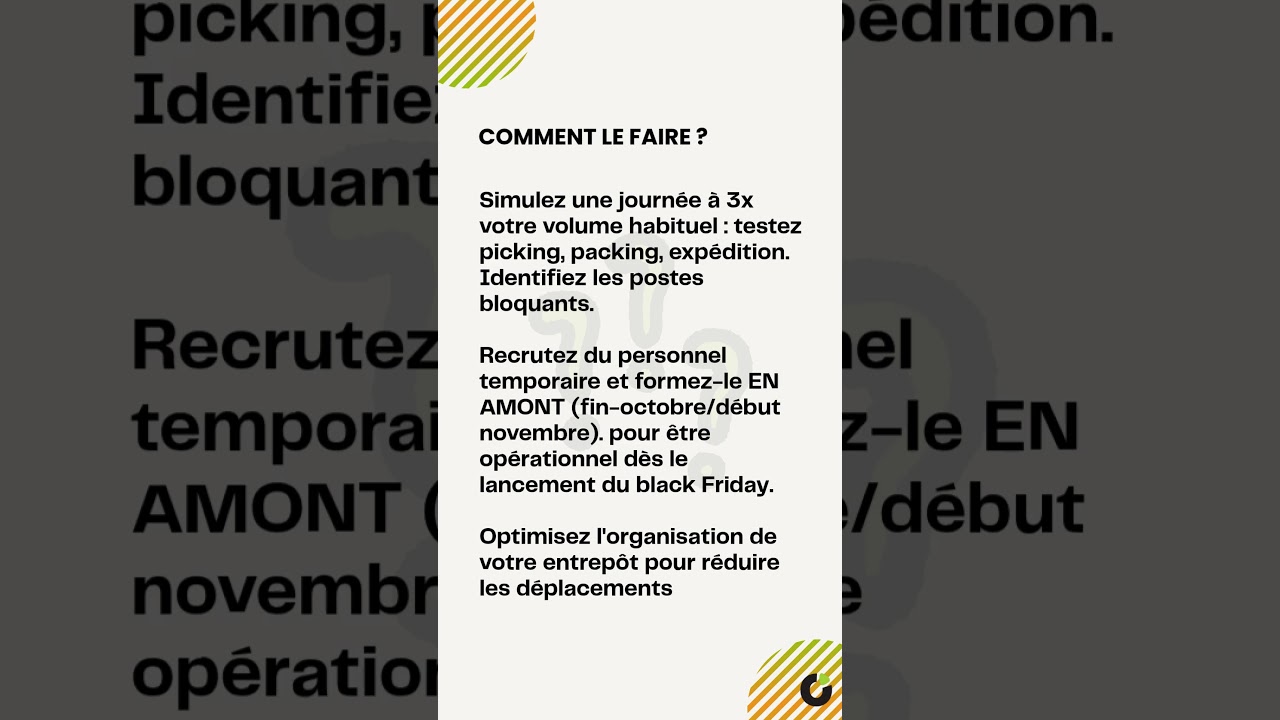 COMMENT LE FAIRE ?

Simulez une journée à 3x votre volume habituel : testez picking, packing, expédition. Identifiez les postes bloquants.

Recrutez du personnel temporaire et formez-le EN AMONT (fin-octobre/début novembre). pour être opérationnel dès le lancement du black Friday.

Optimisez l'organisation de votre entrepôt pour réduire les déplacements